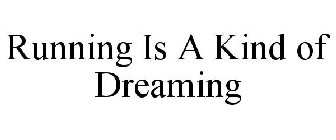 Running Is A Kind of Dreaming